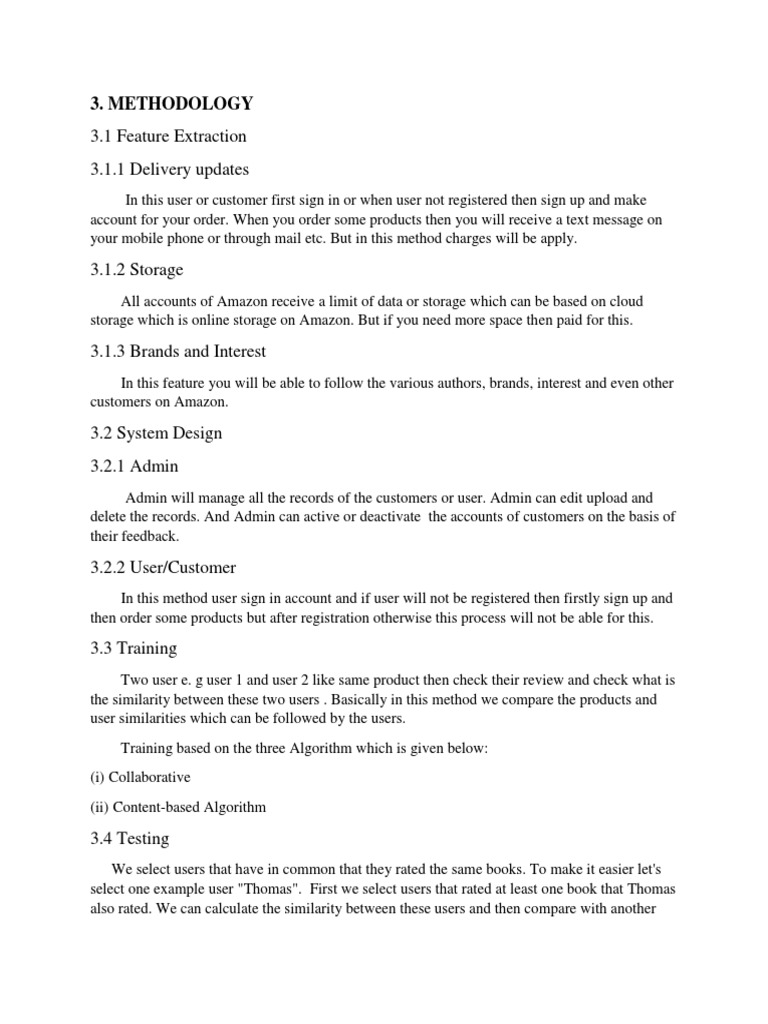 3. METHODOLOGY

3.1 Feature Extraction

3.1.1 Delivery updates

In this user or customer first sign in or when user not registered then sign up and make account for your order. When you order some products then you will receive a text message on your mobile phone or through mail etc. But in this method charges will be apply.

3.1.2 Storage

All accounts of Amazon receive a limit of data or storage which can be based on cloud storage which is online storage on Amazon. But if you need more space then paid for this.

3.1.3 Brands and Interest

In this feature you will be able to follow the various authors, brands, interest and even other customers on Amazon.

3.2 System Design

3.2.1 Admin

Admin will manage all the records of the customers or user. Admin can edit upload and delete the records. And Admin can active or deactivate the accounts of customers on the basis of their feedback.

3.2.2 User/Customer

In this method user sign in account and if user will not be registered then firstly sign up and then order some products but after registration otherwise this process will not be able for this.

3.3 Training

Two user e. g user 1 and user 2 like same product then check their review and check what is the similarity between these two users . Basically in this method we compare the products and user similarities which can be followed by the users.

Training based on the three Algorithm which is given below:

(i) Collaborative

(ii) Content-based Algorithm

3.4 Testing

We select users that have in common that they rated the same books. To make it easier let's select one example user "Thomas". First we select users that rated at least one book that Thomas also rated. We can calculate the similarity between these users and then compare with another